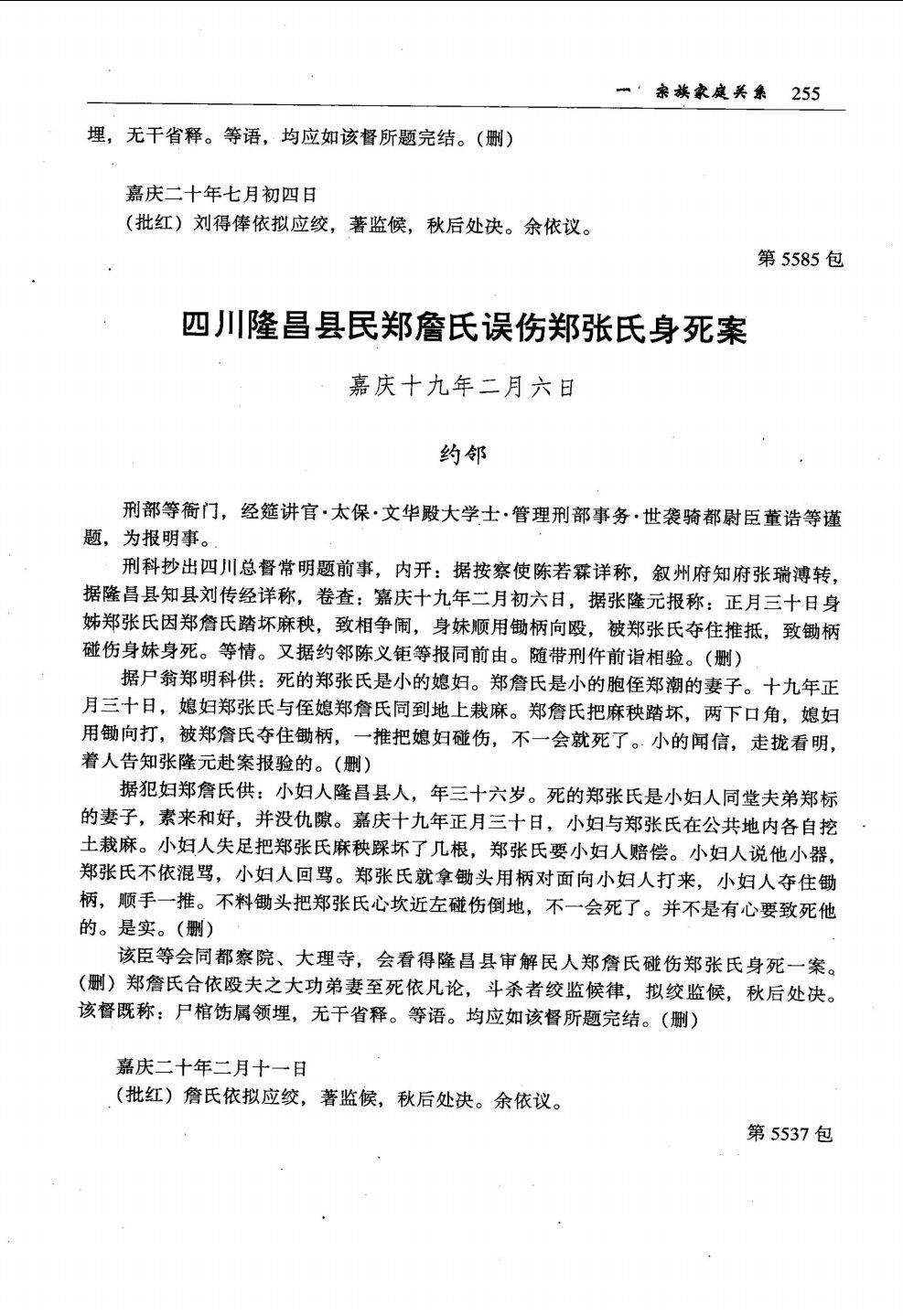 一　宗族家庭关系　255

埋，无干省释。等语，均应如该督所题完结。(删)

嘉庆二十年七月初四日
(批红) 刘得俸依拟应绞，著监候，秋后处决。余依议。

第 5585 包

四川隆昌县民郑詹氏误伤郑张氏身死案

嘉庆十九年二月六日

约邻

刑部等衙门，经筵讲官·太保·文华殿大学士·管理刑部事务·世袭骑都尉臣董诰等谨题，为报明事。

刑科抄出四川总督常明题前事，内开：据按察使陈若霖详称，叙州府知府张瑞溥转，据隆昌县知县刘传经详称，卷查：嘉庆十九年二月初六日，据张隆元报称：正月三十日身姊郑张氏因郑詹氏踏坏麻秧，致相争闹，身妹顺用锄柄向殴，被郑张氏夺住推抵，致锄柄碰伤身妹身死。等情。又据约邻陈义钜等报同前由。随带刑仵前诣相验。(删)

据尸翁郑明科供：死的郑张氏是小的媳妇。郑詹氏是小的胞侄郑潮的妻子。十九年正月三十日，媳妇郑张氏与侄媳郑詹氏同到地上栽麻。郑詹氏把麻秧踏坏，两下口角，媳妇用锄向打，被郑詹氏夺住锄柄，一推把媳妇碰伤，不一会就死了。小的闻信，走拢看明，着人告知张隆元赴案报验的。(删)

据犯妇郑詹氏供：小妇人隆昌县人，年三十六岁。死的郑张氏是小妇人同堂夫弟郑标的妻子，素来和好，并没仇隙。嘉庆十九年正月三十日，小妇与郑张氏在公共地内各自挖土栽麻。小妇人失足把郑张氏麻秧踩坏了几根，郑张氏要小妇人赔偿。小妇人说他小器，郑张氏不依混骂，小妇人回骂。郑张氏就拿锄头用柄对面向小妇人打来，小妇人夺住锄柄，顺手一推。不料锄头把郑张氏心坎近左碰伤倒地，不一会死了。并不是有心要致死他的。是实。(删)

该臣等会同都察院、大理寺，会看得隆昌县审解民人郑詹氏碰伤郑张氏身死一案。(删) 郑詹氏合依殴夫之大功弟妻至死依凡论，斗杀者绞监候律，拟绞监候，秋后处决。该督既称：尸棺饬属领埋，无干省释。等语。均应如该督所题完结。(删)

嘉庆二十年二月十一日
(批红) 詹氏依拟应绞，著监候，秋后处决。余依议。

第 5537 包